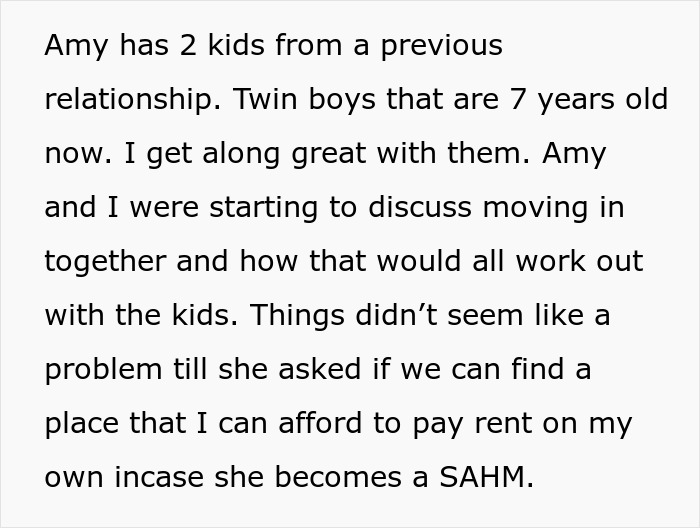 Amy has 2 kids from a previous relationship. Twin boys that are 7 years old now. I get along great with them. Amy and I were starting to discuss moving in together and how that would all work out with the kids. Things didn’t seem like a problem till she asked if we can find a place that I can afford to pay rent on my own incase she becomes a SAHM.